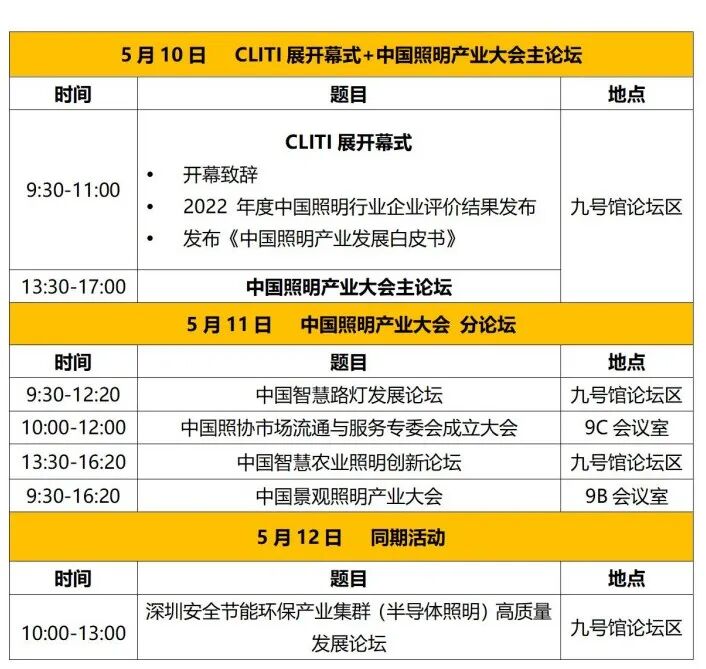 | 5月10日 CLITI展开幕式+中国照明产业大会主论坛 | | |
|---|---|---|
| 时间 | 题目 | 地点 |
| 9:30-11:00 | CLITI展开幕式 • 开幕致辞 • 2022年度中国照明行业企业评价结果发布 • 发布《中国照明产业发展白皮书》 | 九号馆论坛区 |
| 13:30-17:00 | 中国照明产业大会主论坛 | |
| 5月11日 中国照明产业大会 分论坛 | | |
| 时间 | 题目 | 地点 |
| 9:30-12:20 | 中国智慧路灯发展论坛 | 九号馆论坛区 |
| 10:00-12:00 | 中国照协市场流通与服务专委会成立大会 | 9C会议室 |
| 13:30-16:20 | 中国智慧农业照明创新论坛 | 九号馆论坛区 |
| 9:30-16:20 | 中国景观照明产业大会 | 9B会议室 |
| 5月12日 同期活动 | | |
| 时间 | 题目 | 地点 |
| 10:00-13:00 | 深圳安全节能环保产业集群（半导体照明）高质量发展论坛 | 九号馆论坛区 |